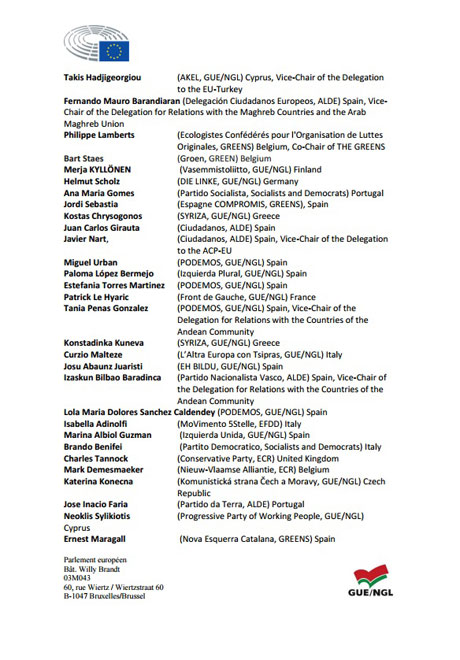 Takis Hadjigeorgiou (AKEL, GUE/NGL) Cyprus, Vice-Chair of the Delegation to the EU-Turkey
Fernando Mauro Barandiaran (Delegación Ciudadanos Europeos, ALDE) Spain, Vice-Chair of the Delegation for Relations with the Maghreb Countries and the Arab Maghreb Union
Philippe Lamberts (Ecologistes Confédérés pour l'Organisation de Luttes Originales, GREENS) Belgium, Co-Chair of THE GREENS
Bart Staes (Groen, GREEN) Belgium
Merja KYLLÖNEN (Vasemmistoliitto, GUE/NGL) Finland
Helmut Scholz (DIE LINKE, GUE/NGL) Germany
Ana Maria Gomes (Partido Socialista, Socialists and Democrats) Portugal
Jordi Sebastia (Espagne COMPROMIS, GREENS), Spain
Kostas Chrysogonos (SYRIZA, GUE/NGL) Greece
Juan Carlos Girauta (Ciudadanos, ALDE) Spain
Javier Nart, (Ciudadanos, ALDE) Spain, Vice-Chair of the Delegation to the ACP-EU
Miguel Urban (PODEMOS, GUE/NGL) Spain
Paloma López Bermejo (Izquierda Plural, GUE/NGL) Spain
Estefania Torres Martinez (PODEMOS, GUE/NGL) Spain
Patrick Le Hyaric (Front de Gauche, GUE/NGL) France
Tania Penas Gonzalez (PODEMOS, GUE/NGL) Spain, Vice-Chair of the Delegation for Relations with the Countries of the Andean Community
Konstadinka Kuneva (SYRIZA, GUE/NGL) Greece
Curzio Malteze (L'Altra Europa con Tsipras, GUE/NGL) Italy
Josu Abaunz Juaristi (EH BILDU, GUE/NGL) Spain
Izaskun Bilbao Baradinca (Partido Nacionalista Vasco, ALDE) Spain, Vice-Chair of the Delegation for Relations with the Countries of the Andean Community
Lola Maria Dolores Sanchez Caldendey (PODEMOS, GUE/NGL) Spain
Isabella Adinolfi (MoVimento 5Stelle, EFDD) Italy
Marina Albiol Guzman (Izquierda Unida, GUE/NGL) Spain
Brando Benifei (Partito Democratico, Socialists and Democrats) Italy
Charles Tannock (Conservative Party, ECR) United Kingdom
Mark Demesmaeker (Nieuw-Vlaamse Alliantie, ECR) Belgium
Katerina Konecna (Komunistická strana Čech a Moravy, GUE/NGL) Czech Republic
Jose Inacio Faria (Partido da Terra, ALDE) Portugal
Neoklis Sylikiotis (Progressive Party of Working People, GUE/NGL) Cyprus
Ernest Maragall (Nova Esquerra Catalana, GREENS) Spain

Parlement européen
Bât. Willy Brandt
03M043
60, rue Wiertz / Wiertzstraat 60
B-1047 Bruxelles/Brussel

GUE/NGL